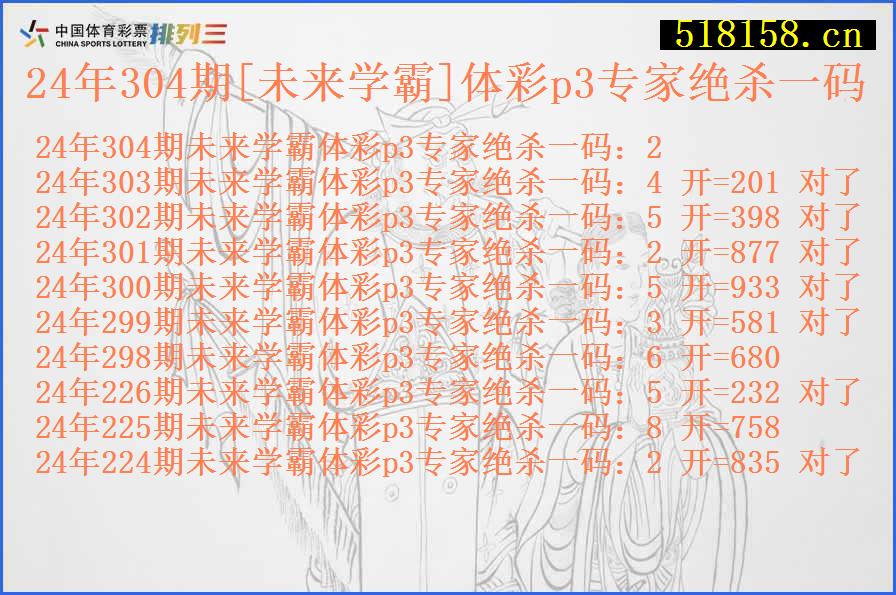 中国体育彩票 CHINA SPORTS LOTTERY 排列三

518158.cn

24年304期[未来学霸]体彩p3专家绝杀一码

24年304期未来学霸体彩p3专家绝杀一码：2
24年303期未来学霸体彩p3专家绝杀一码：4 开=201 对了
24年302期未来学霸体彩p3专家绝杀一码：5 开=398 对了
24年301期未来学霸体彩p3专家绝杀一码：2 开=877 对了
24年300期未来学霸体彩p3专家绝杀一码：5 开=933 对了
24年299期未来学霸体彩p3专家绝杀一码：3 开=581 对了
24年298期未来学霸体彩p3专家绝杀一码：6 开=680
24年226期未来学霸体彩p3专家绝杀一码：5 开=232 对了
24年225期未来学霸体彩p3专家绝杀一码：8 开=758
24年224期未来学霸体彩p3专家绝杀一码：2 开=835 对了